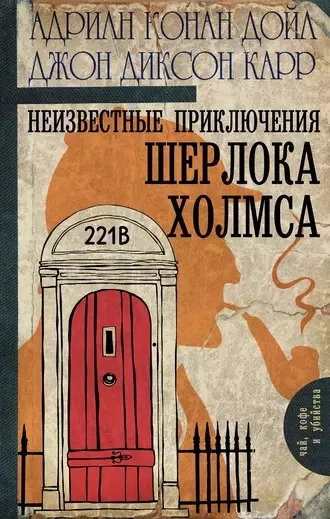 АДРИАН КОНАН ДОЙЛ
ДЖОН ДИКСОН КАРР

НЕИЗВЕСТНЫЕ ПРИКЛЮЧЕНИЯ
ШЕРЛОКА
ХОЛМСА

221B

чай, кофе и убийства